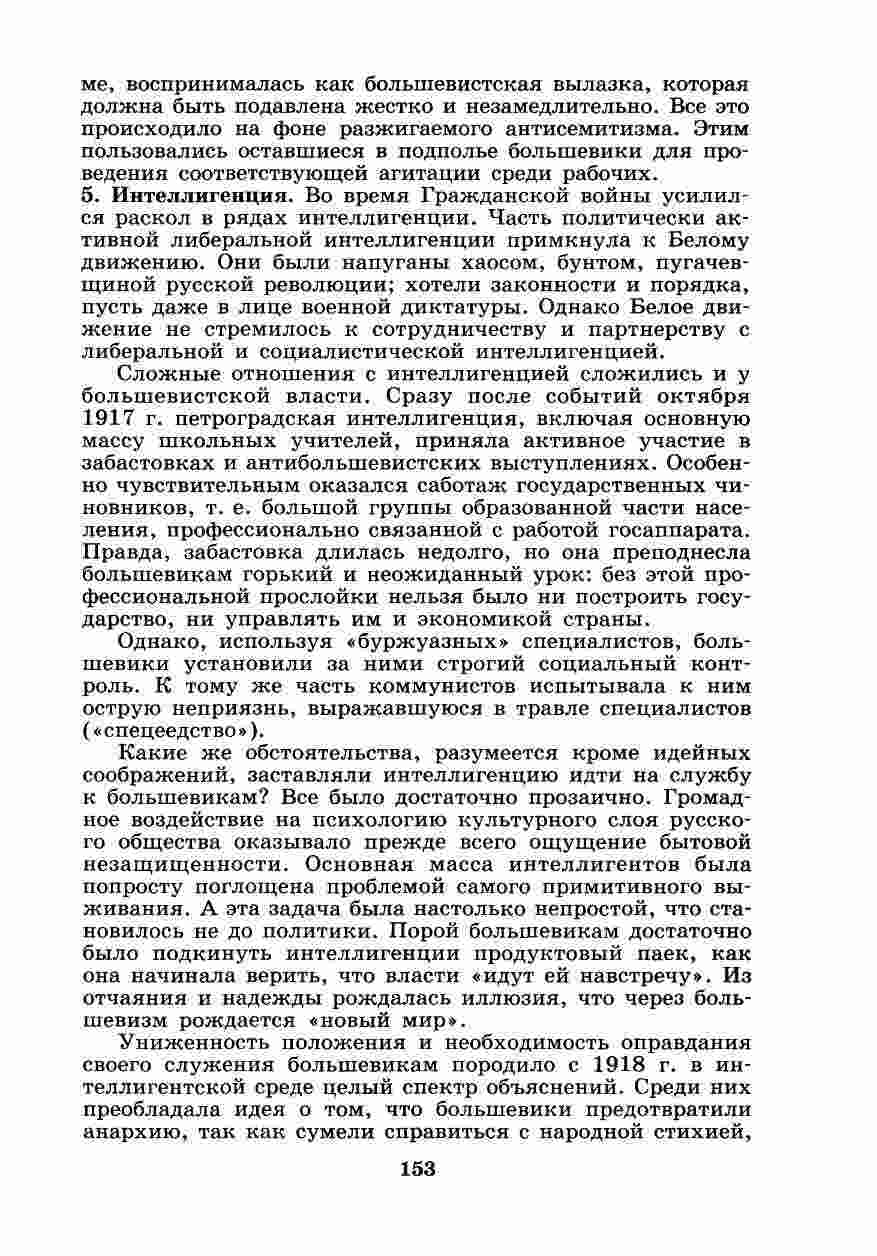 ме, воспринималась как большевистская вылазка, которая должна быть подавлена жестко и незамедлительно. Все это происходило на фоне разжигаемого антисемитизма. Этим пользовались оставшиеся в подполье большевики для проведения соответствующей агитации среди рабочих.
5. Интеллигенция. Во время Гражданской войны усилился раскол в рядах интеллигенции. Часть политически активной либеральной интеллигенции примкнула к Белому движению. Они были напуганы хаосом, бунтом, пугачевщиной русской революции; хотели законности и порядка, пусть даже в лице военной диктатуры. Однако Белое движение не стремилось к сотрудничеству и партнерству с либеральной и социалистической интеллигенцией.

Сложные отношения с интеллигенцией сложились и у большевистской власти. Сразу после событий октября 1917 г. петроградская интеллигенция, включая основную массу школьных учителей, приняла активное участие в забастовках и антибольшевистских выступлениях. Особенно чувствительным оказался саботаж государственных чиновников, т. е. большой группы образованной части населения, профессионально связанной с работой госаппарата. Правда, забастовка длилась недолго, но она преподнесла большевикам горький и неожиданный урок: без этой профессиональной прослойки нельзя было ни построить государство, ни управлять им и экономикой страны.

Однако, используя «буржуазных» специалистов, большевики установили за ними строгий социальный контроль. К тому же часть коммунистов испытывала к ним острую неприязнь, выражавшуюся в травле специалистов («спецеедство»).

Какие же обстоятельства, разумеется кроме идейных соображений, заставляли интеллигенцию идти на службу к большевикам? Все было достаточно прозаично. Громадное воздействие на психологию культурного слоя русского общества оказывало прежде всего ощущение бытовой незащищенности. Основная масса интеллигентов была попросту поглощена проблемой самого примитивного выживания. А эта задача была настолько непростой, что становилось не до политики. Порой большевикам достаточно было подкинуть интеллигенции продуктовый паек, как она начинала верить, что власти «идут ей навстречу». Из отчаяния и надежды рождалась иллюзия, что через большевизм рождается «новый мир».

Униженность положения и необходимость оправдания своего служения большевикам породило с 1918 г. в интеллигентской среде целый спектр объяснений. Среди них преобладала идея о том, что большевики предотвратили анархию, так как сумели справиться с народной стихией,

153